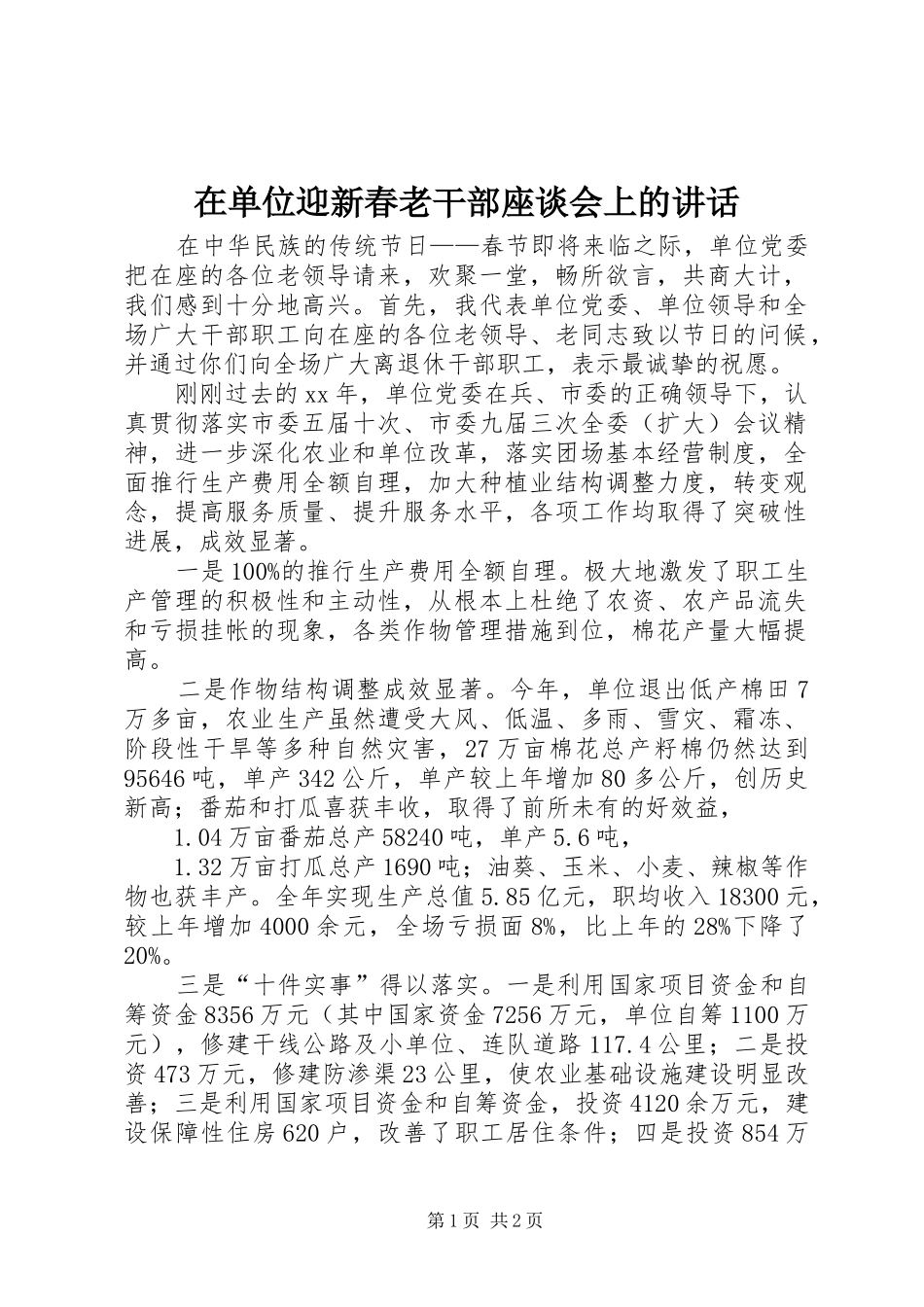 在单位迎新春老干部座谈会上的讲话

在中华民族的传统节日——春节即将来临之际，单位党委把在座的各位老领导请来，欢聚一堂，畅所欲言，共商大计，我们感到十分地高兴。首先，我代表单位党委、单位领导和全场广大干部职工向在座的各位老领导、老同志致以节日的问候，并通过你们向全场广大离退休干部职工，表示最诚挚的祝愿。

刚刚过去的xx年，单位党委在兵、市委的正确领导下，认真贯彻落实市委五届十次、市委九届三次全委（扩大）会议精神，进一步深化农业和单位改革，落实团场基本经营制度，全面推行生产费用全额自理，加大种植业结构调整力度，转变观念，提高服务质量、提升服务水平，各项工作均取得了突破性进展，成效显著。

一是100%的推行生产费用全额自理。极大地激发了职工生产管理的积极性和主动性，从根本上杜绝了农资、农产品流失和亏损挂帐的现象，各类作物管理措施到位，棉花产量大幅提高。

二是作物结构调整成效显著。今年，单位退出低产棉田7万多亩，农业生产虽然遭受大风、低温、多雨、雪灾、霜冻、阶段性干旱等多种自然灾害，27万亩棉花总产籽棉仍然达到95646吨，单产342公斤，单产较上年增加80多公斤，创历史新高；番茄和打瓜喜获丰收，取得了前所未有的好效益，

1.04万亩番茄总产58240吨，单产5.6吨，

1.32万亩打瓜总产1690吨；油葵、玉米、小麦、辣椒等作物也获丰产。全年实现生产总值5.85亿元，职均收入18300元，较上年增加4000余元，全场亏损面8%，比上年的28%下降了20%。

三是“十件实事”得以落实。一是利用国家项目资金和自筹资金8356万元（其中国家资金7256万元，单位自筹1100万元），修建干线公路及小单位、连队道路117.4公里；二是投资473万元，修建防渗渠23公里，使农业基础设施建设明显改善；三是利用国家项目资金和自筹资金，投资4120余万元，建设保障性住房620户，改善了职工居住条件；四是投资854万

第1页 共2页